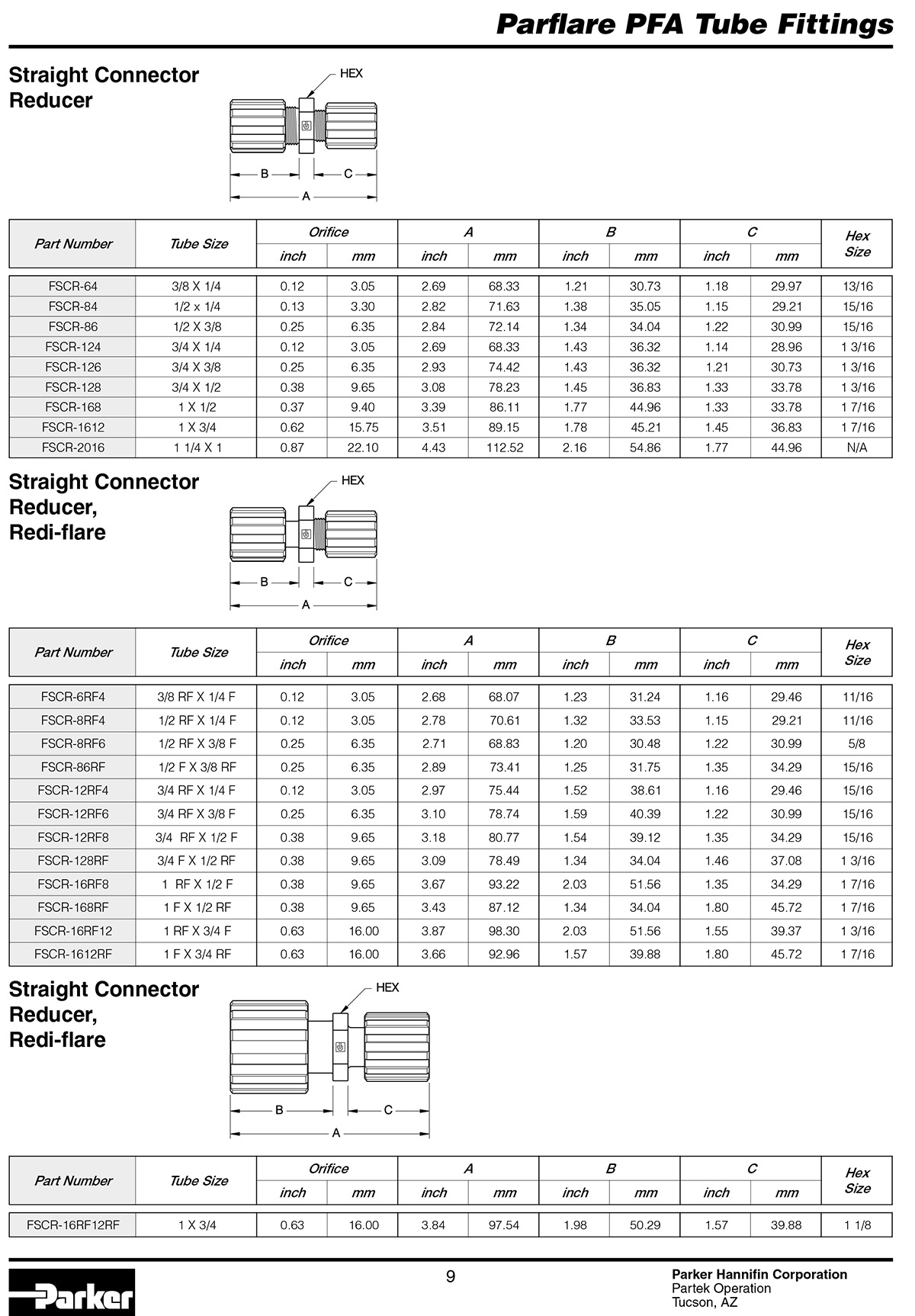 Parflare PFA Tube Fittings

Straight Connector Reducer

HEX

B C
A

| Part Number | Tube Size | Orifice inch | Orifice mm | A inch | A mm | B inch | B mm | C inch | C mm | Hex Size |
|---|---|---|---|---|---|---|---|---|---|---|
| FSCR-64 | 3/8 X 1/4 | 0.12 | 3.05 | 2.69 | 68.33 | 1.21 | 30.73 | 1.18 | 29.97 | 13/16 |
| FSCR-84 | 1/2 x 1/4 | 0.13 | 3.30 | 2.82 | 71.63 | 1.38 | 35.05 | 1.15 | 29.21 | 15/16 |
| FSCR-86 | 1/2 X 3/8 | 0.25 | 6.35 | 2.84 | 72.14 | 1.34 | 34.04 | 1.22 | 30.99 | 15/16 |
| FSCR-124 | 3/4 X 1/4 | 0.12 | 3.05 | 2.69 | 68.33 | 1.43 | 36.32 | 1.14 | 28.96 | 1 3/16 |
| FSCR-126 | 3/4 X 3/8 | 0.25 | 6.35 | 2.93 | 74.42 | 1.43 | 36.32 | 1.21 | 30.73 | 1 3/16 |
| FSCR-128 | 3/4 X 1/2 | 0.38 | 9.65 | 3.08 | 78.23 | 1.45 | 36.83 | 1.33 | 33.78 | 1 3/16 |
| FSCR-168 | 1 X 1/2 | 0.37 | 9.40 | 3.39 | 86.11 | 1.77 | 44.96 | 1.33 | 33.78 | 1 7/16 |
| FSCR-1612 | 1 X 3/4 | 0.62 | 15.75 | 3.51 | 89.15 | 1.78 | 45.21 | 1.45 | 36.83 | 1 7/16 |
| FSCR-2016 | 1 1/4 X 1 | 0.87 | 22.10 | 4.43 | 112.52 | 2.16 | 54.86 | 1.77 | 44.96 | N/A |

Straight Connector Reducer, Redi-flare

HEX

B C
A

| Part Number | Tube Size | Orifice inch | Orifice mm | A inch | A mm | B inch | B mm | C inch | C mm | Hex Size |
|---|---|---|---|---|---|---|---|---|---|---|
| FSCR-6RF4 | 3/8 RF X 1/4 F | 0.12 | 3.05 | 2.68 | 68.07 | 1.23 | 31.24 | 1.16 | 29.46 | 11/16 |
| FSCR-8RF4 | 1/2 RF X 1/4 F | 0.12 | 3.05 | 2.78 | 70.61 | 1.32 | 33.53 | 1.15 | 29.21 | 11/16 |
| FSCR-8RF6 | 1/2 RF X 3/8 F | 0.25 | 6.35 | 2.71 | 68.83 | 1.20 | 30.48 | 1.22 | 30.99 | 5/8 |
| FSCR-86RF | 1/2 F X 3/8 RF | 0.25 | 6.35 | 2.89 | 73.41 | 1.25 | 31.75 | 1.35 | 34.29 | 15/16 |
| FSCR-12RF4 | 3/4 RF X 1/4 F | 0.12 | 3.05 | 2.97 | 75.44 | 1.52 | 38.61 | 1.16 | 29.46 | 15/16 |
| FSCR-12RF6 | 3/4 RF X 3/8 F | 0.25 | 6.35 | 3.10 | 78.74 | 1.59 | 40.39 | 1.22 | 30.99 | 15/16 |
| FSCR-12RF8 | 3/4 RF X 1/2 F | 0.38 | 9.65 | 3.18 | 80.77 | 1.54 | 39.12 | 1.35 | 34.29 | 15/16 |
| FSCR-128RF | 3/4 F X 1/2 RF | 0.38 | 9.65 | 3.09 | 78.49 | 1.34 | 34.04 | 1.46 | 37.08 | 1 3/16 |
| FSCR-16RF8 | 1 RF X 1/2 F | 0.38 | 9.65 | 3.67 | 93.22 | 2.03 | 51.56 | 1.35 | 34.29 | 1 7/16 |
| FSCR-168RF | 1 F X 1/2 RF | 0.38 | 9.65 | 3.43 | 87.12 | 1.34 | 34.04 | 1.80 | 45.72 | 1 7/16 |
| FSCR-16RF12 | 1 RF X 3/4 F | 0.63 | 16.00 | 3.87 | 98.30 | 2.03 | 51.56 | 1.55 | 39.37 | 1 3/16 |
| FSCR-1612RF | 1 F X 3/4 RF | 0.63 | 16.00 | 3.66 | 92.96 | 1.57 | 39.88 | 1.80 | 45.72 | 1 7/16 |

Straight Connector Reducer, Redi-flare

HEX

B C
A

| Part Number | Tube Size | Orifice inch | Orifice mm | A inch | A mm | B inch | B mm | C inch | C mm | Hex Size |
|---|---|---|---|---|---|---|---|---|---|---|
| FSCR-16RF12RF | 1 X 3/4 | 0.63 | 16.00 | 3.84 | 97.54 | 1.98 | 50.29 | 1.57 | 39.88 | 1 1/8 |

Parker

9

Parker Hannifin Corporation
Partek Operation
Tucson, AZ